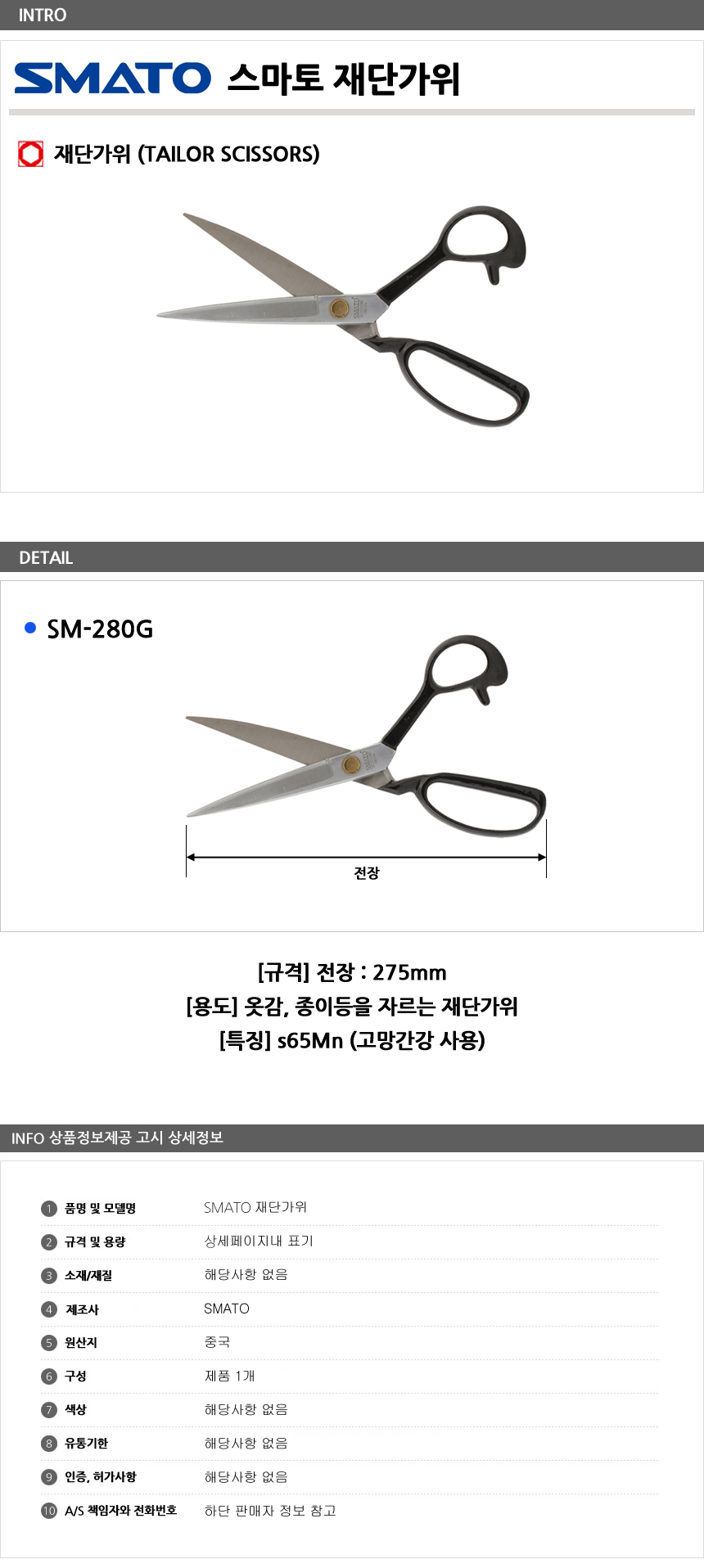 INTRO

SMATO 스마토 재단가위

재단가위 (TAILOR SCISSORS)

DETAIL

• SM-280G

전장

[규격] 전장 : 275mm
[용도] 옷감, 종이등을 자르는 재단가위
[특징] s65Mn (고망간강 사용)

INFO 상품정보제공 고시 상세정보

1 품명 및 모델명 SMATO 재단가위
2 규격 및 용량 상세페이지내 표기
3 소재/재질 해당사항 없음
4 제조사 SMATO
5 원산지 중국
6 구성 제품 1개
7 색상 해당사항 없음
8 유통기한 해당사항 없음
9 인증, 허가사항 해당사항 없음
10 A/S 책임자와 전화번호 하단 판매자 정보 참고